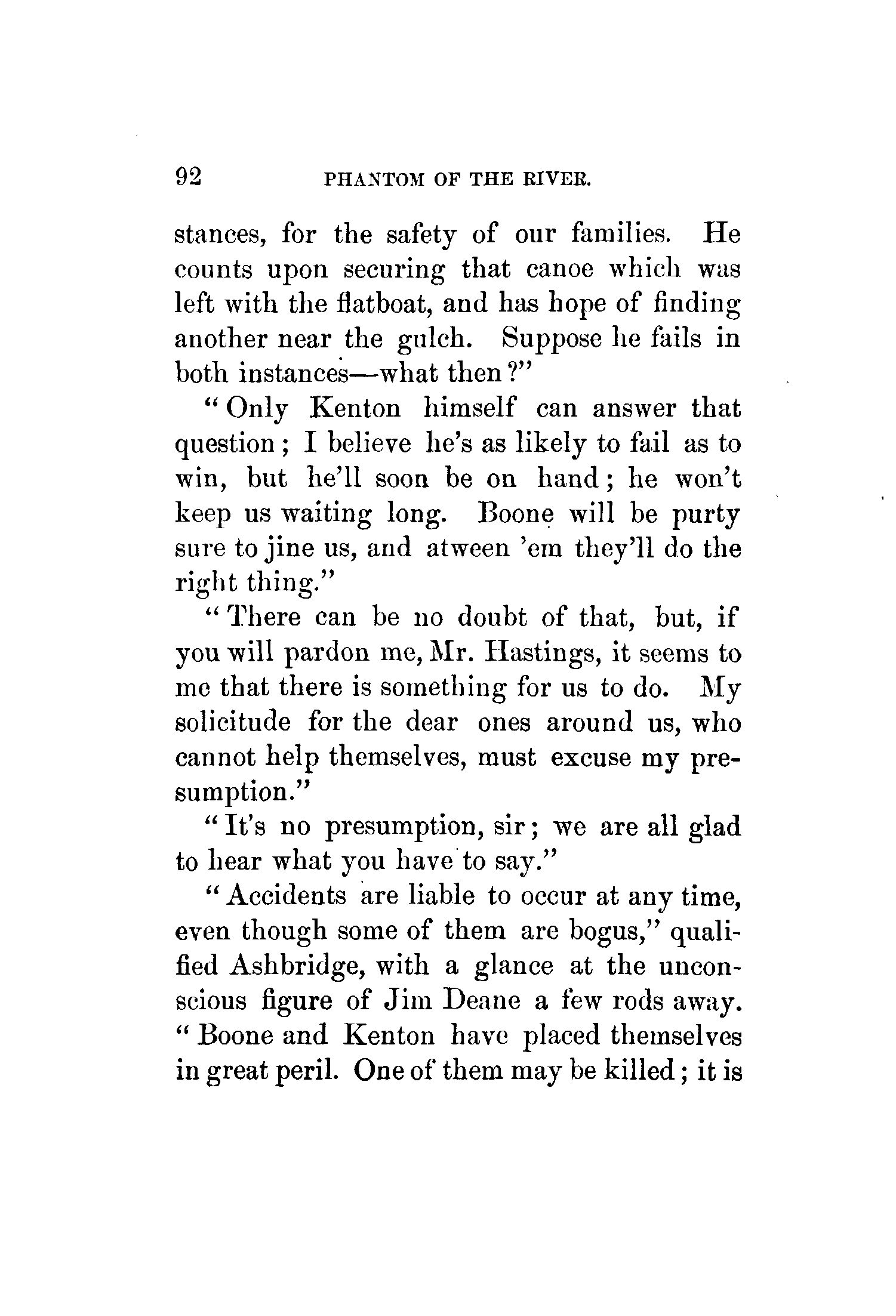 92 PHANTOM OF THE RIVER.

stances, for the safety of our families. He counts upon securing that canoe which was left with the flatboat, and has hope of finding another near the gulch. Suppose he fails in both instances—what then?"

"Only Kenton himself can answer that question; I believe he's as likely to fail as to win, but he'll soon be on hand; he won't keep us waiting long. Boone will be purty sure to jine us, and atween 'em they'll do the right thing."

"There can be no doubt of that, but, if you will pardon me, Mr. Hastings, it seems to me that there is something for us to do. My solicitude for the dear ones around us, who cannot help themselves, must excuse my presumption."

"It's no presumption, sir; we are all glad to hear what you have to say."

"Accidents are liable to occur at any time, even though some of them are bogus," qualified Ashbridge, with a glance at the unconscious figure of Jim Deane a few rods away. "Boone and Kenton have placed themselves in great peril. One of them may be killed; it is